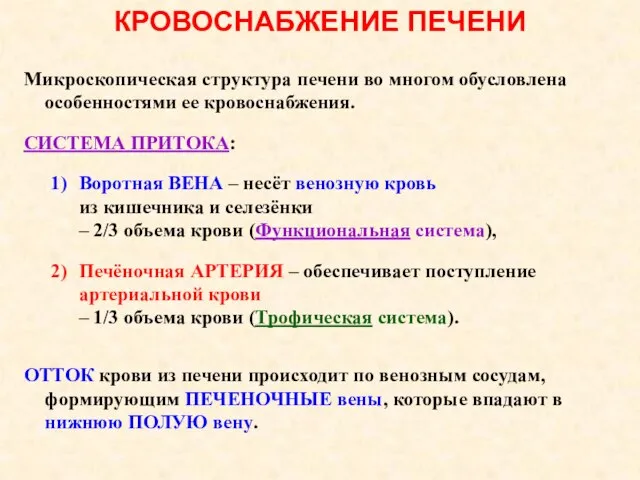 КРОВОСНАБЖЕНИЕ ПЕЧЕНИ

Микроскопическая структура печени во многом обусловлена особенностями ее кровоснабжения.

СИСТЕМА ПРИТОКА:

1) Воротная ВЕНА – несёт венозную кровь из кишечника и селезёнки – 2/3 объема крови (Функциональная система),

2) Печёночная АРТЕРИЯ – обеспечивает поступление артериальной крови – 1/3 объема крови (Трофическая система).

ОТТОК крови из печени происходит по венозным сосудам, формирующим ПЕЧЕНОЧНЫЕ вены, которые впадают в нижнюю ПОЛУЮ вену.